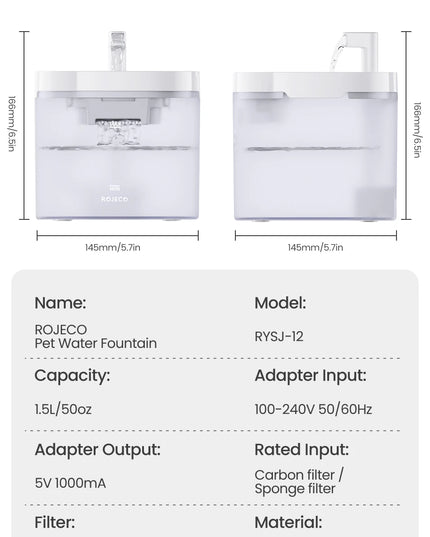 166mm/6.5in

ROJECO

145mm/5.7in

166mm/6.5in

145mm/5.7in

Name:
ROJECO
Pet Water Fountain

Model:
RYSJ-12

Capacity:
1.5L/50oz

Adapter Input:
100-240V 50/60Hz

Adapter Output:
5V 1000mA

Rated Input:
Carbon filter /
Sponge filter

Filter:

Material: